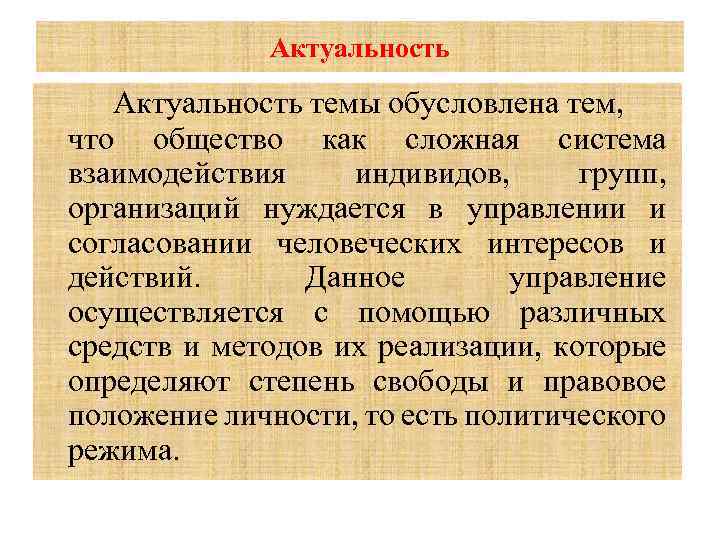 Актуальность

Актуальность темы обусловлена тем, что общество как сложная система взаимодействия индивидов, групп, организаций нуждается в управлении и согласовании человеческих интересов и действий. Данное управление осуществляется с помощью различных средств и методов их реализации, которые определяют степень свободы и правовое положение личности, то есть политического режима.